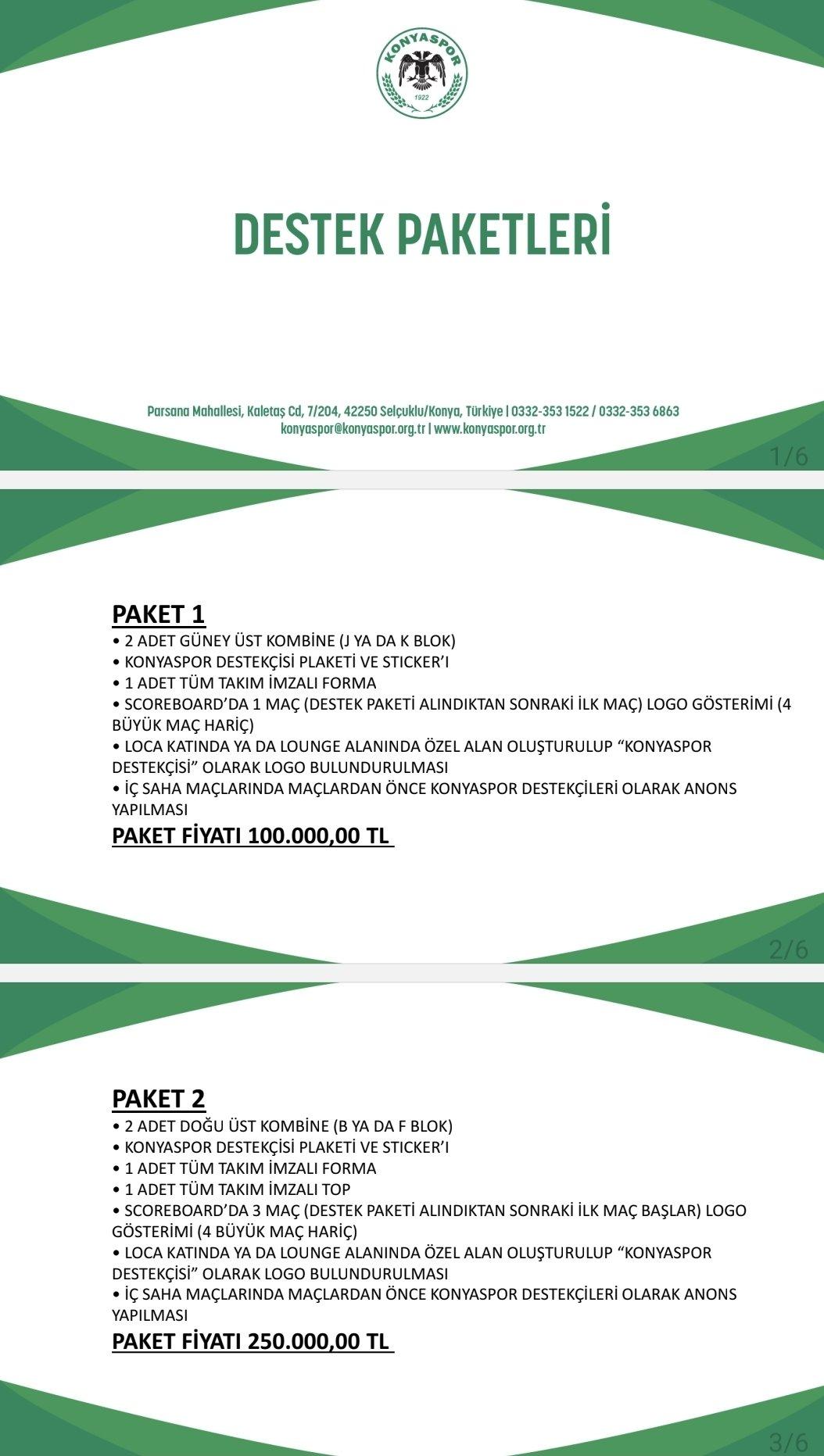 KONYASPOR
1922

DESTEK PAKETLERİ

Parsana Mahallesi, Kaletaş Cd, 7/204, 42250 Selçuklu/Konya, Türkiye | 0332-353 1522 / 0332-353 6863
konyaspor@konyaspor.org.tr | www.konyaspor.org.tr

1/6

PAKET 1
• 2 ADET GÜNEY ÜST KOMBİNE (J YA DA K BLOK)
• KONYASPOR DESTEKÇİSİ PLAKETİ VE STICKER'I
• 1 ADET TÜM TAKIM İMZALI FORMA
• SCOREBOARD'DA 1 MAÇ (DESTEK PAKETİ ALINDIKTAN SONRAKİ İLK MAÇ) LOGO GÖSTERİMİ (4 BÜYÜK MAÇ HARİÇ)
• LOCA KATINDA YA DA LOUNGE ALANINDA ÖZEL ALAN OLUŞTURULUP "KONYASPOR DESTEKÇİSİ" OLARAK LOGO BULUNDURULMASI
• İÇ SAHA MAÇLARINDA MAÇLARDAN ÖNCE KONYASPOR DESTEKÇİLERİ OLARAK ANONS YAPILMASI
PAKET FİYATI 100.000,00 TL

2/6

PAKET 2
• 2 ADET DOĞU ÜST KOMBİNE (B YA DA F BLOK)
• KONYASPOR DESTEKÇİSİ PLAKETİ VE STICKER'I
• 1 ADET TÜM TAKIM İMZALI FORMA
• 1 ADET TÜM TAKIM İMZALI TOP
• SCOREBOARD'DA 3 MAÇ (DESTEK PAKETİ ALINDIKTAN SONRAKİ İLK MAÇ BAŞLAR) LOGO GÖSTERİMİ (4 BÜYÜK MAÇ HARİÇ)
• LOCA KATINDA YA DA LOUNGE ALANINDA ÖZEL ALAN OLUŞTURULUP "KONYASPOR DESTEKÇİSİ" OLARAK LOGO BULUNDURULMASI
• İÇ SAHA MAÇLARINDA MAÇLARDAN ÖNCE KONYASPOR DESTEKÇİLERİ OLARAK ANONS YAPILMASI
PAKET FİYATI 250.000,00 TL

3/6